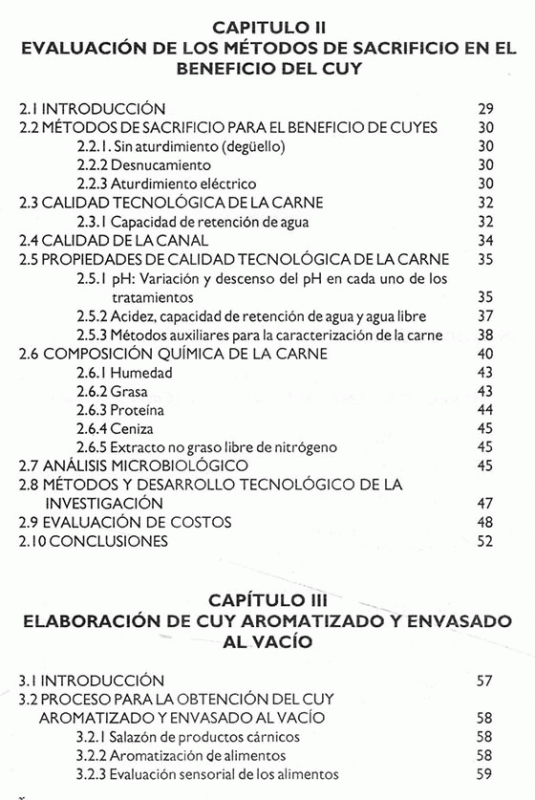 CAPITULO II
EVALUACIÓN DE LOS MÉTODOS DE SACRIFICIO EN EL BENEFICIO DEL CUY

2.1 INTRODUCCIÓN 29
2.2 MÉTODOS DE SACRIFICIO PARA EL BENEFICIO DE CUYES 30
2.2.1. Sin aturdimiento (degüello) 30
2.2.2 Desnucamiento 30
2.2.3 Aturdimiento eléctrico 30
2.3 CALIDAD TECNOLÓGICA DE LA CARNE 32
2.3.1 Capacidad de retención de agua 32
2.4 CALIDAD DE LA CANAL 34
2.5 PROPIEDADES DE CALIDAD TECNOLÓGICA DE LA CARNE 35
2.5.1 pH: Variación y descenso del pH en cada uno de los tratamientos 35
2.5.2 Acidez, capacidad de retención de agua y agua libre 37
2.5.3 Métodos auxiliares para la caracterización de la carne 38
2.6 COMPOSICIÓN QUÍMICA DE LA CARNE 40
2.6.1 Humedad 43
2.6.2 Grasa 43
2.6.3 Proteína 44
2.6.4 Ceniza 45
2.6.5 Extracto no graso libre de nitrógeno 45
2.7 ANÁLISIS MICROBIOLÓGICO 45
2.8 MÉTODOS Y DESARROLLO TECNOLÓGICO DE LA INVESTIGACIÓN 47
2.9 EVALUACIÓN DE COSTOS 48
2.10 CONCLUSIONES 52

CAPÍTULO III
ELABORACIÓN DE CUY AROMATIZADO Y ENVASADO AL VACÍO

3.1 INTRODUCCIÓN 57
3.2 PROCESO PARA LA OBTENCIÓN DEL CUY AROMATIZADO Y ENVASADO AL VACÍO 58
3.2.1 Salazón de productos cárnicos 58
3.2.2 Aromatización de alimentos 58
3.2.3 Evaluación sensorial de los alimentos 59